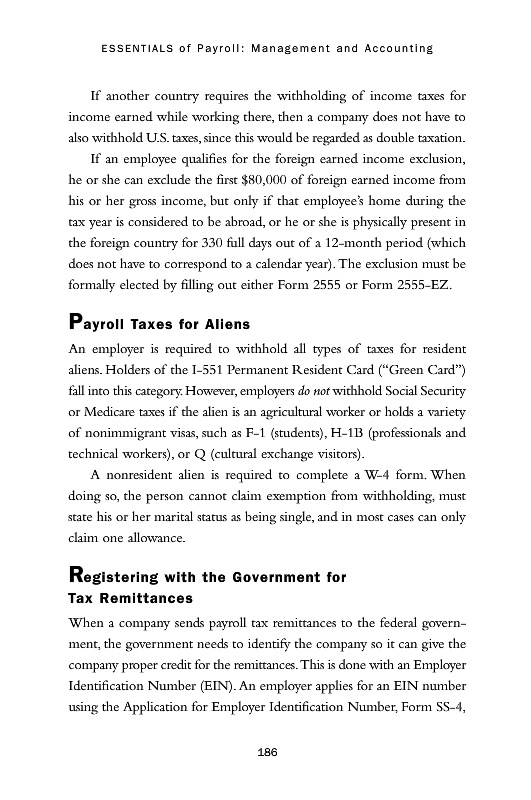 ESSENTIALS of Payroll: Management and Accounting

If another country requires the withholding of income taxes for income earned while working there, then a company does not have to also withhold U.S. taxes, since this would be regarded as double taxation.

If an employee qualifies for the foreign earned income exclusion, he or she can exclude the first $80,000 of foreign earned income from his or her gross income, but only if that employee's home during the tax year is considered to be abroad, or he or she is physically present in the foreign country for 330 full days out of a 12-month period (which does not have to correspond to a calendar year). The exclusion must be formally elected by filling out either Form 2555 or Form 2555-EZ.

Payroll Taxes for Aliens

An employer is required to withhold all types of taxes for resident aliens. Holders of the I-551 Permanent Resident Card ("Green Card") fall into this category. However, employers do not withhold Social Security or Medicare taxes if the alien is an agricultural worker or holds a variety of nonimmigrant visas, such as F-1 (students), H-1B (professionals and technical workers), or Q (cultural exchange visitors).

A nonresident alien is required to complete a W-4 form. When doing so, the person cannot claim exemption from withholding, must state his or her marital status as being single, and in most cases can only claim one allowance.

Registering with the Government for Tax Remittances

When a company sends payroll tax remittances to the federal government, the government needs to identify the company so it can give the company proper credit for the remittances. This is done with an Employer Identification Number (EIN). An employer applies for an EIN number using the Application for Employer Identification Number, Form SS-4,

186